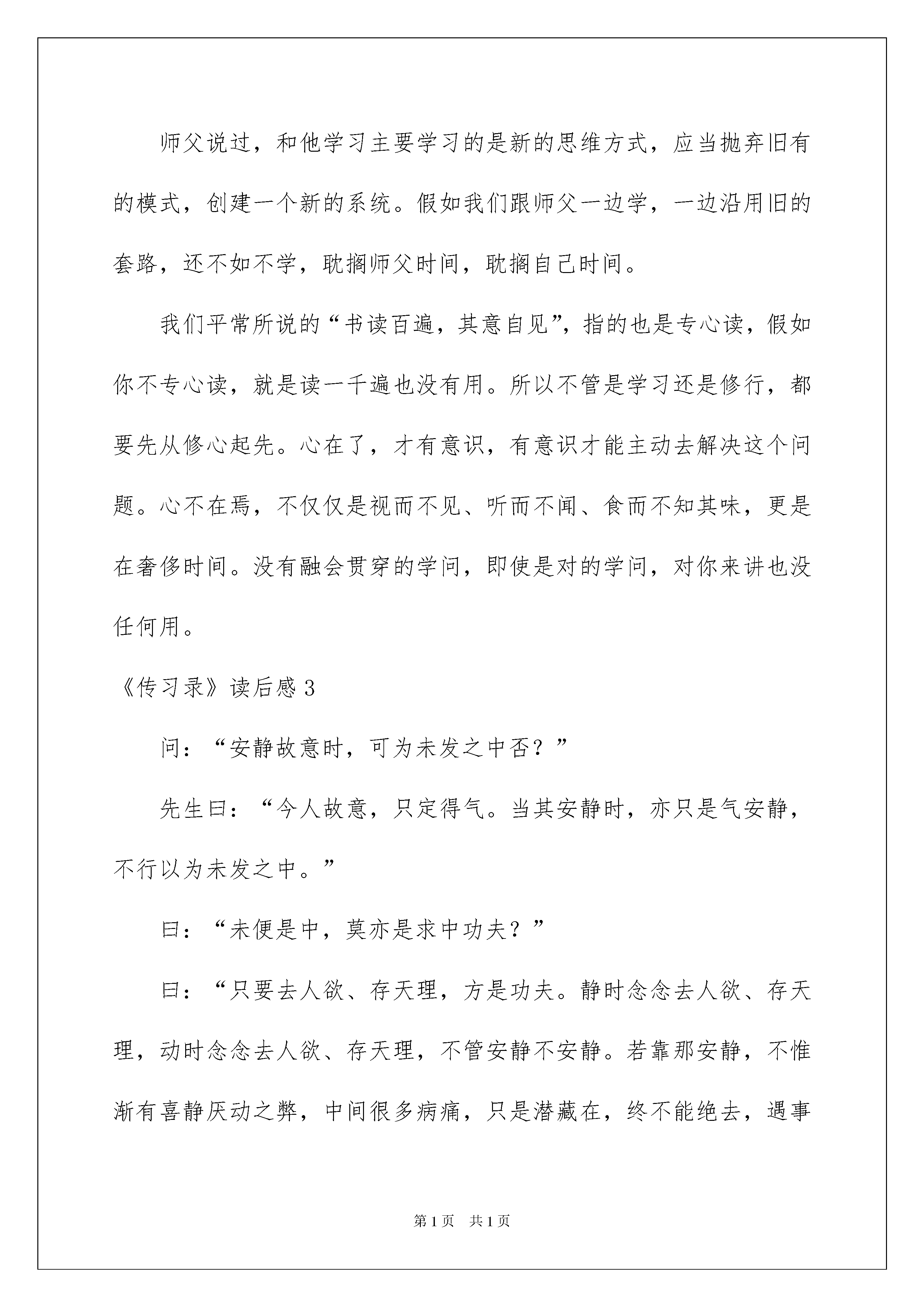 师父说过，和他学习主要学习的是新的思维方式，应当抛弃旧有的模式，创建一个新的系统。假如我们跟师父一边学，一边沿用旧的套路，还不如不学，耽搁师父时间，耽搁自己时间。

我们平常所说的“书读百遍，其意自见”，指的也是专心读，假如你不专心读，就是读一千遍也没有用。所以不管是学习还是修行，都要先从修心起先。心在了，才有意识，有意识才能主动去解决这个问题。心不在焉，不仅仅是视而不见、听而不闻、食而不知其味，更是在奢侈时间。没有融会贯穿的学问，即使是对的学问，对你来讲也没任何用。

《传习录》读后感3

问：“安静故意时，可为未发之中否？”

先生曰：“今人故意，只定得气。当其安静时，亦只是气安静，不行以为未发之中。”

曰：“未便是中，莫亦是求中功夫？”

曰：“只要去人欲、存天理，方是功夫。静时念念去人欲、存天理，动时念念去人欲、存天理，不管安静不安静。若靠那安静，不惟渐有喜静厌动之弊，中间很多病痛，只是潜藏在，终不能绝去，遇事

第1页 共1页